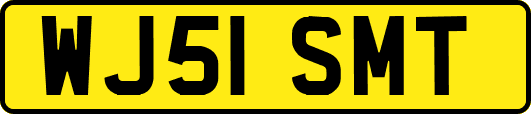 WJ51 SMT